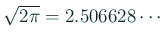 $\sqrt{2\pi} = 2.506628\cdots$